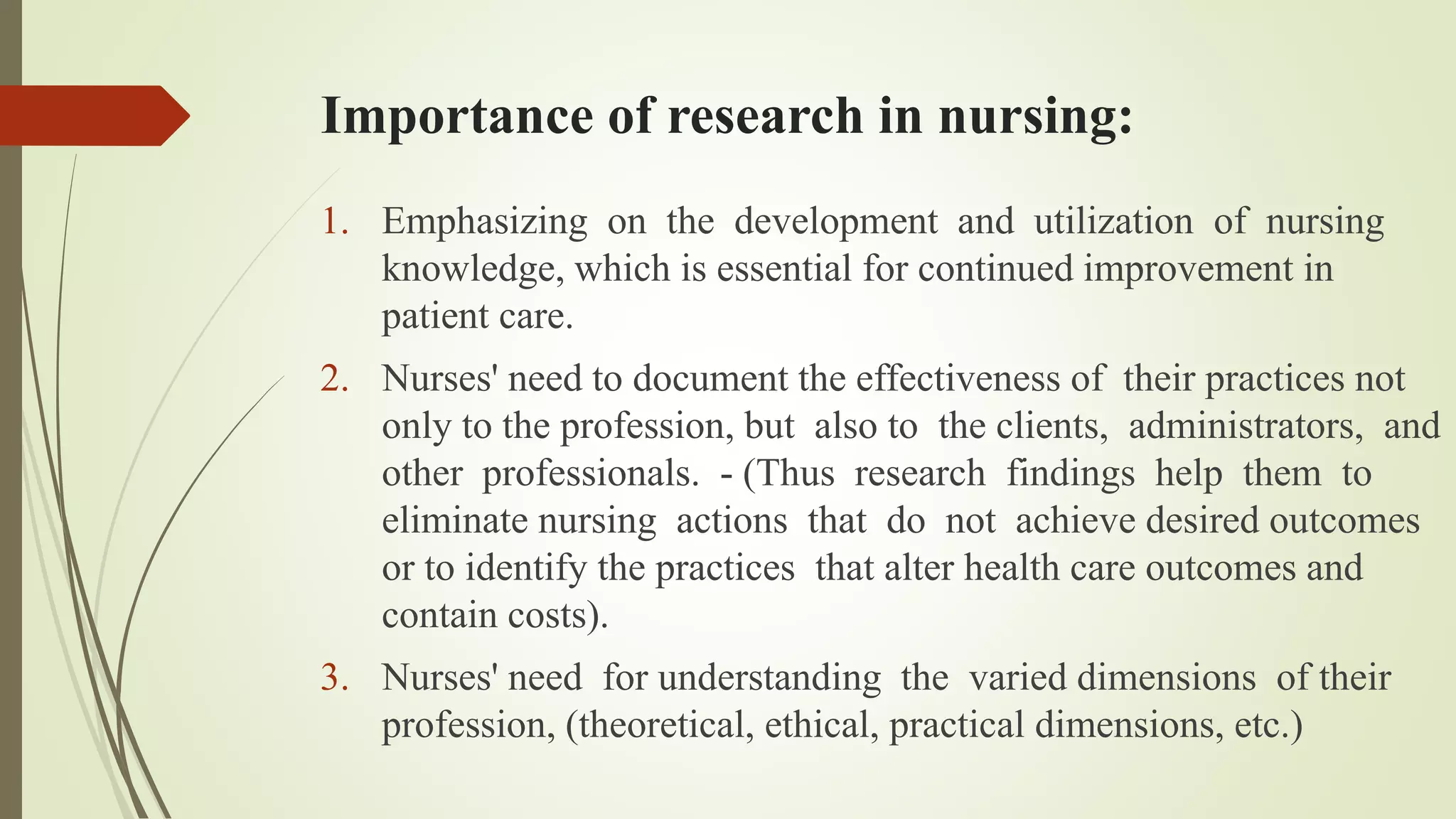 Importance of research in nursing:

1. Emphasizing on the development and utilization of nursing knowledge, which is essential for continued improvement in patient care.

2. Nurses' need to document the effectiveness of their practices not only to the profession, but also to the clients, administrators, and other professionals. - (Thus research findings help them to eliminate nursing actions that do not achieve desired outcomes or to identify the practices that alter health care outcomes and contain costs).

3. Nurses' need for understanding the varied dimensions of their profession, (theoretical, ethical, practical dimensions, etc.)